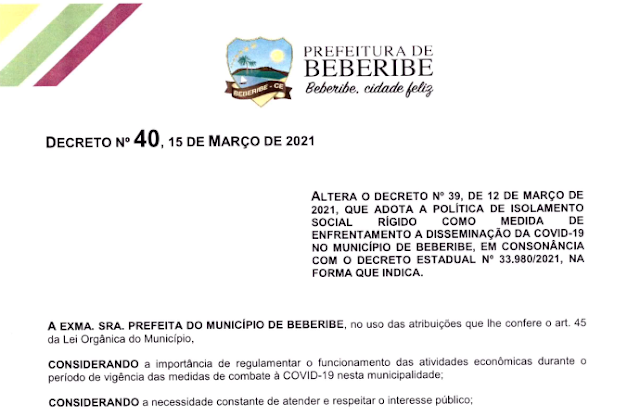 BEBERIBE - CE

PREFEITURA DE
BEBERIBE
Beberibe, cidade feliz

DECRETO Nº 40, 15 DE MARÇO DE 2021

ALTERA O DECRETO Nº 39, DE 12 DE MARÇO DE 2021, QUE ADOTA A POLÍTICA DE ISOLAMENTO SOCIAL RÍGIDO COMO MEDIDA DE ENFRENTAMENTO A DISSEMINAÇÃO DA COVID-19 NO MUNICÍPIO DE BEBERIBE, EM CONSONÂNCIA COM O DECRETO ESTADUAL Nº 33.980/2021, NA FORMA QUE INDICA.

A EXMA. SRA. PREFEITA DO MUNICÍPIO DE BEBERIBE, no uso das atribuições que lhe confere o art. 45 da Lei Orgânica do Município,

CONSIDERANDO a importância de regulamentar o funcionamento das atividades econômicas durante o período de vigência das medidas de combate à COVID-19 nesta municipalidade;

CONSIDERANDO a necessidade constante de atender e respeitar o interesse público;